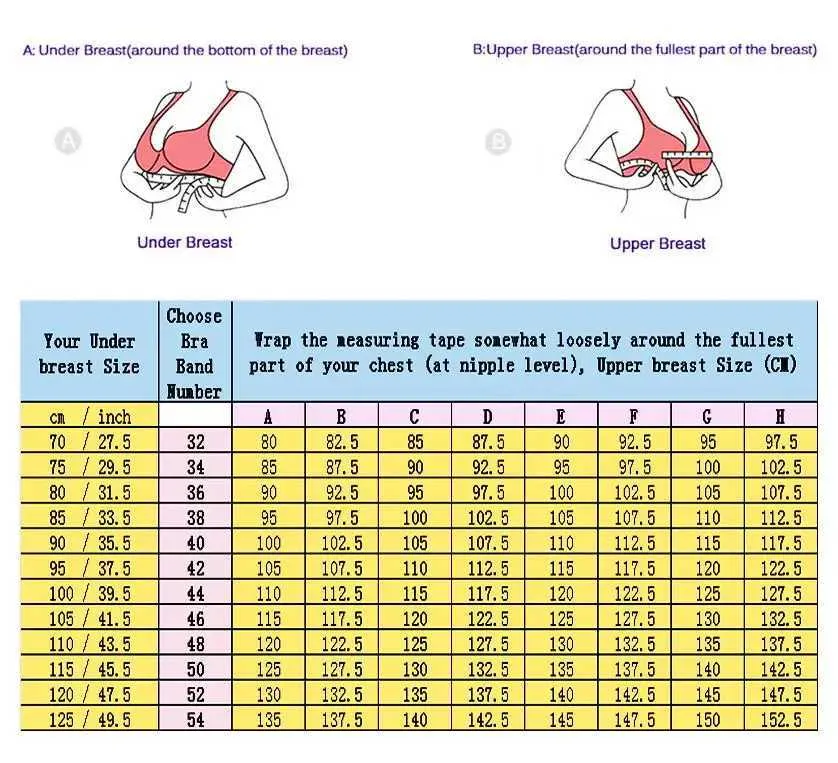 A: Under Breast(around the bottom of the breast)

A

Under Breast

B:Upper Breast(around the fullest part of the breast)

B

Upper Breast

| Your Under breast Size | Choose Bra Band Number | Wrap the measuring tape somewhat loosely around the fullest part of your chest (at nipple level), Upper breast Size (CM) | | | | | | | |
|---|---|---|---|---|---|---|---|---|---|
| cm / inch | | A | B | C | D | E | F | G | H |
| 70 / 27.5 | 32 | 80 | 82.5 | 85 | 87.5 | 90 | 92.5 | 95 | 97.5 |
| 75 / 29.5 | 34 | 85 | 87.5 | 90 | 92.5 | 95 | 97.5 | 100 | 102.5 |
| 80 / 31.5 | 36 | 90 | 92.5 | 95 | 97.5 | 100 | 102.5 | 105 | 107.5 |
| 85 / 33.5 | 38 | 95 | 97.5 | 100 | 102.5 | 105 | 107.5 | 110 | 112.5 |
| 90 / 35.5 | 40 | 100 | 102.5 | 105 | 107.5 | 110 | 112.5 | 115 | 117.5 |
| 95 / 37.5 | 42 | 105 | 107.5 | 110 | 112.5 | 115 | 117.5 | 120 | 122.5 |
| 100 / 39.5 | 44 | 110 | 112.5 | 115 | 117.5 | 120 | 122.5 | 125 | 127.5 |
| 105 / 41.5 | 46 | 115 | 117.5 | 120 | 122.5 | 125 | 127.5 | 130 | 132.5 |
| 110 / 43.5 | 48 | 120 | 122.5 | 125 | 127.5 | 130 | 132.5 | 135 | 137.5 |
| 115 / 45.5 | 50 | 125 | 127.5 | 130 | 132.5 | 135 | 137.5 | 140 | 142.5 |
| 120 / 47.5 | 52 | 130 | 132.5 | 135 | 137.5 | 140 | 142.5 | 145 | 147.5 |
| 125 / 49.5 | 54 | 135 | 137.5 | 140 | 142.5 | 145 | 147.5 | 150 | 152.5 |